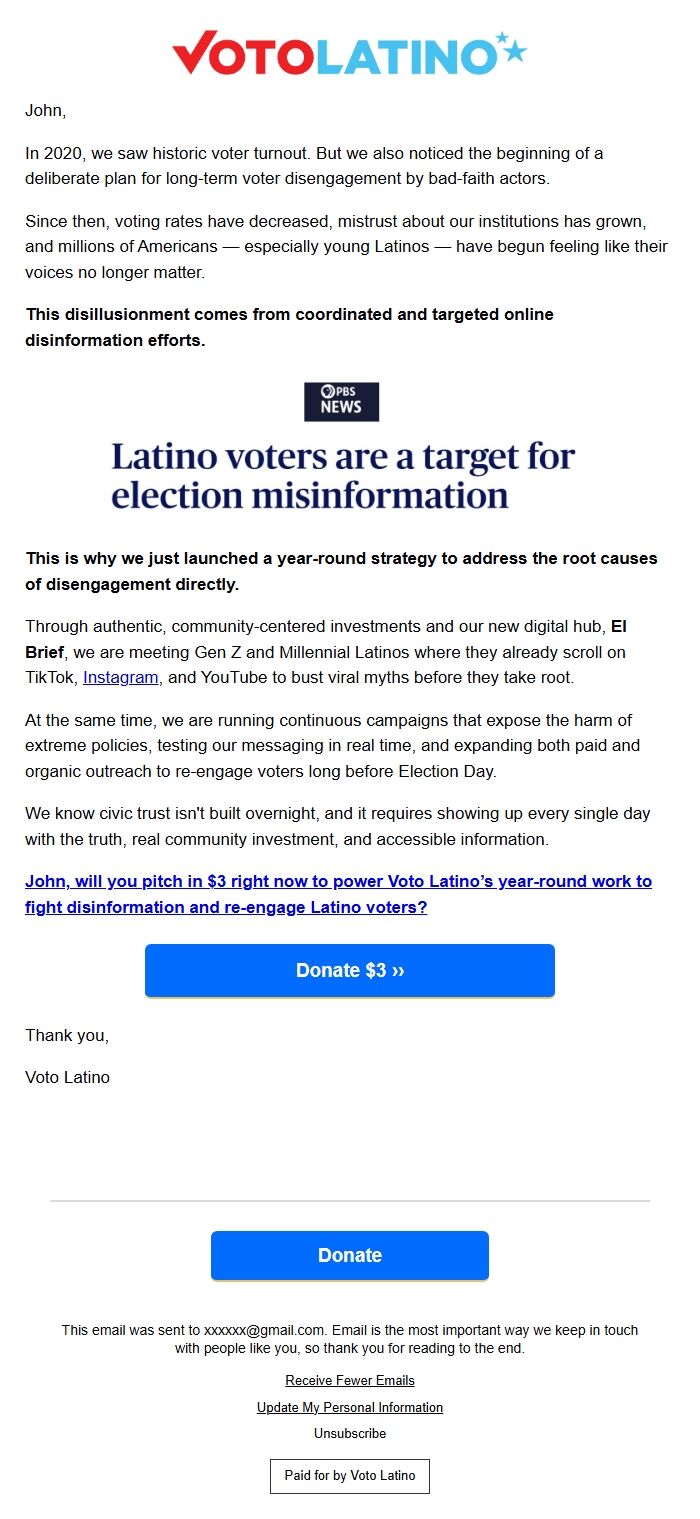 VOTOLATINO

John,

In 2020, we saw historic voter turnout. But we also noticed the beginning of a deliberate plan for long-term voter disengagement by bad-faith actors.

Since then, voting rates have decreased, mistrust about our institutions has grown, and millions of Americans — especially young Latinos — have begun feeling like their voices no longer matter.

This disillusionment comes from coordinated and targeted online disinformation efforts.

PBS NEWS

Latino voters are a target for election misinformation

This is why we just launched a year-round strategy to address the root causes of disengagement directly.

Through authentic, community-centered investments and our new digital hub, El Brief, we are meeting Gen Z and Millennial Latinos where they already scroll on TikTok, Instagram, and YouTube to bust viral myths before they take root.

At the same time, we are running continuous campaigns that expose the harm of extreme policies, testing our messaging in real time, and expanding both paid and organic outreach to re-engage voters long before Election Day.

We know civic trust isn't built overnight, and it requires showing up every single day with the truth, real community investment, and accessible information.

John, will you pitch in $3 right now to power Voto Latino's year-round work to fight disinformation and re-engage Latino voters?

Donate $3 ››

Thank you,

Voto Latino

Donate

This email was sent to xxxxxx@gmail.com. Email is the most important way we keep in touch with people like you, so thank you for reading to the end.

Receive Fewer Emails

Update My Personal Information

Unsubscribe

Paid for by Voto Latino